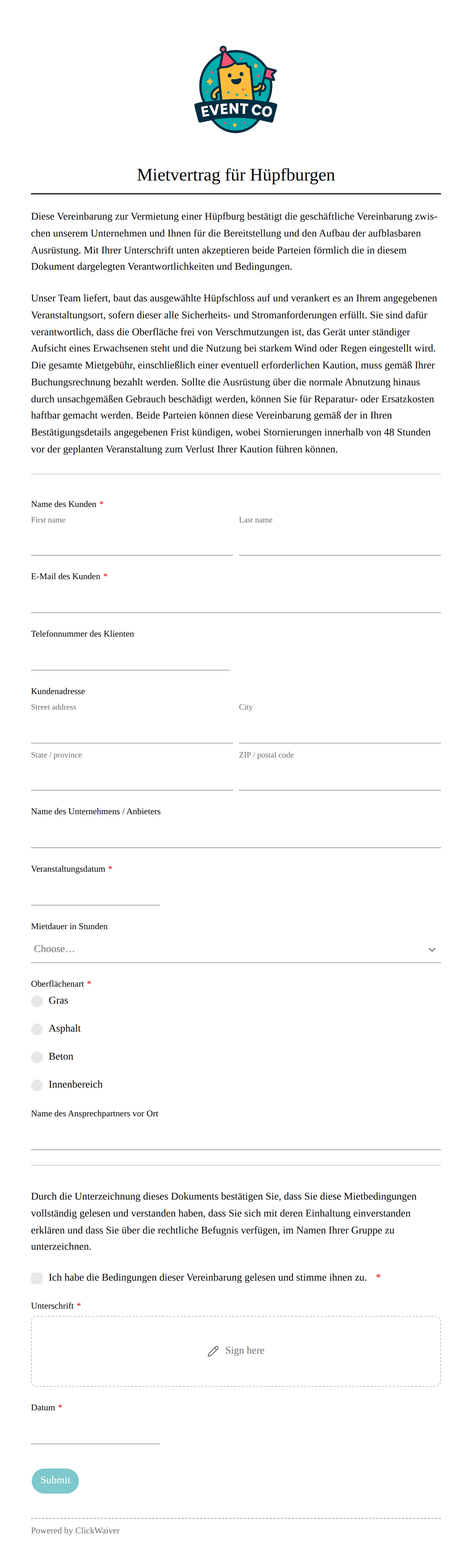 EVENT CO

Mietvertrag für Hüpfburgen

Diese Vereinbarung zur Vermietung einer Hüpfburg bestätigt die geschäftliche Vereinbarung zwischen unserem Unternehmen und Ihnen für die Bereitstellung und den Aufbau der aufblasbaren Ausrüstung. Mit Ihrer Unterschrift unten akzeptieren beide Parteien förmlich die in diesem Dokument dargelegten Verantwortlichkeiten und Bedingungen.

Unser Team liefert, baut das ausgewählte Hüpfschloss auf und verankert es an Ihrem angegebenen Veranstaltungsort, sofern dieser alle Sicherheits- und Stromanforderungen erfüllt. Sie sind dafür verantwortlich, dass die Oberfläche frei von Verschmutzungen ist, das Gerät unter ständiger Aufsicht eines Erwachsenen steht und die Nutzung bei starkem Wind oder Regen eingestellt wird. Die gesamte Mietgebühr, einschließlich einer eventuell erforderlichen Kaution, muss gemäß Ihrer Buchungsrechnung bezahlt werden. Sollte die Ausrüstung über die normale Abnutzung hinaus durch unsachgemäßen Gebrauch beschädigt werden, können Sie für Reparatur- oder Ersatzkosten haftbar gemacht werden. Beide Parteien können diese Vereinbarung gemäß der in Ihren Bestätigungsdetails angegebenen Frist kündigen, wobei Stornierungen innerhalb von 48 Stunden vor der geplanten Veranstaltung zum Verlust Ihrer Kaution führen können.

Name des Kunden *
First name
Last name

E-Mail des Kunden *

Telefonnummer des Klienten

Kundenadresse
Street address
City
State / province
ZIP / postal code

Name des Unternehmens / Anbieters

Veranstaltungsdatum *

Mietdauer in Stunden
Choose…

Oberflächenart *
Gras
Asphalt
Beton
Innenbereich

Name des Ansprechpartners vor Ort

Durch die Unterzeichnung dieses Dokuments bestätigen Sie, dass Sie diese Mietbedingungen vollständig gelesen und verstanden haben, dass Sie sich mit deren Einhaltung einverstanden erklären und dass Sie über die rechtliche Befugnis verfügen, im Namen Ihrer Gruppe zu unterzeichnen.

Ich habe die Bedingungen dieser Vereinbarung gelesen und stimme ihnen zu. *

Unterschrift *
Sign here

Datum *

Submit

Powered by ClickWaiver